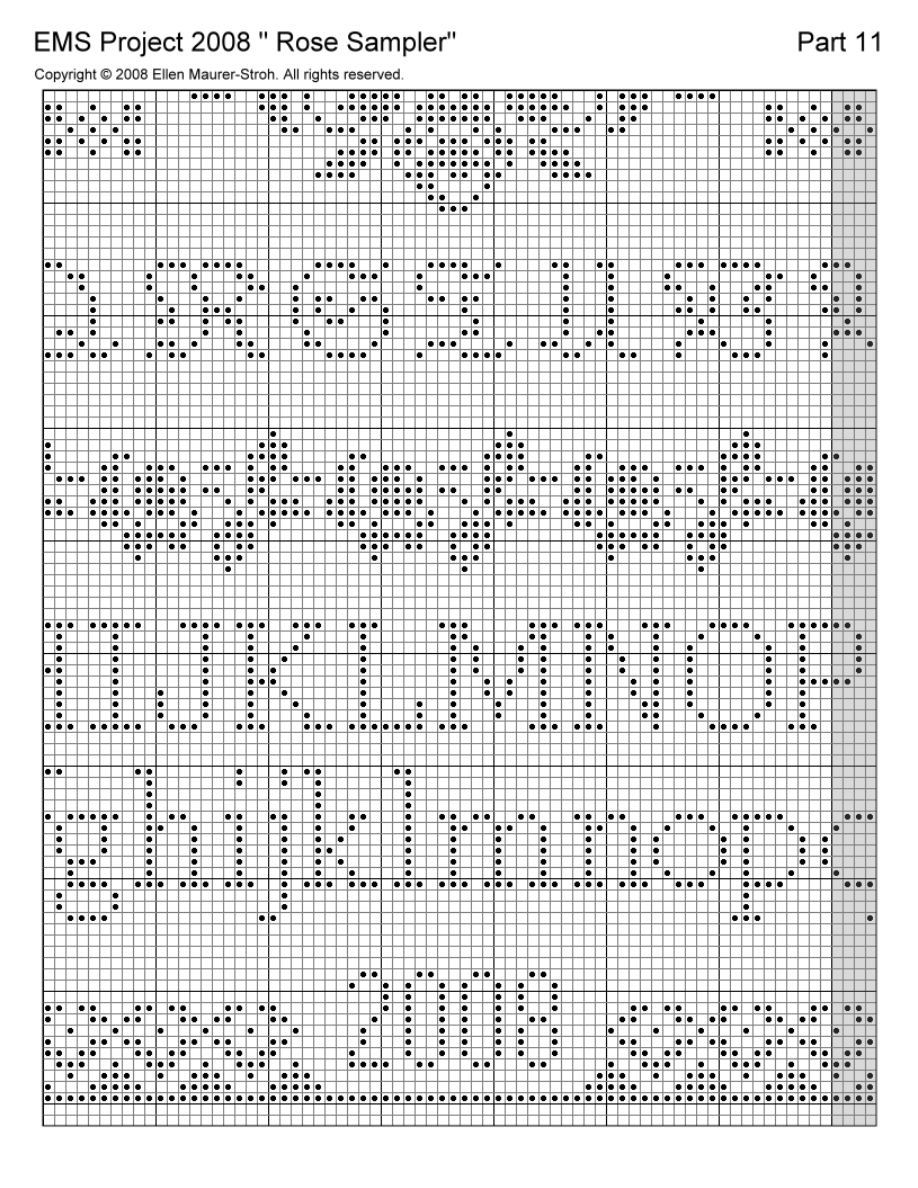 EMS Project 2008 " Rose Sampler"

Part 11

Copyright © 2008 Ellen Maurer-Stroh. All rights reserved.